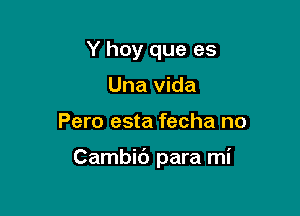 Y hoy que es
Una vida
Pero esta fecha no
Cambió para mí